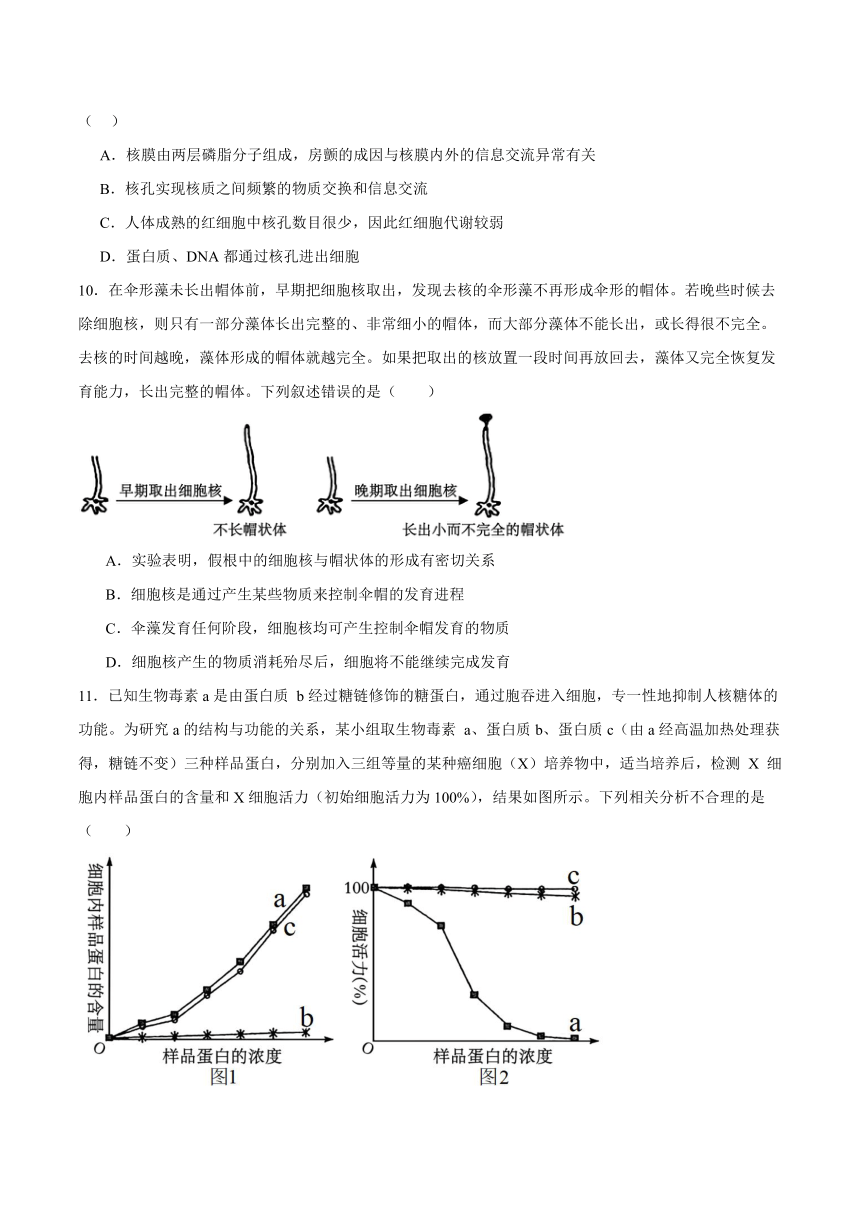 （　）

A．核膜由两层磷脂分子组成，房颤的成因与核膜内外的信息交流异常有关

B．核孔实现核质之间频繁的物质交换和信息交流

C．人体成熟的红细胞中核孔数目很少，因此红细胞代谢较弱

D．蛋白质、DNA 都通过核孔进出细胞

10．在伞形藻未长出帽体前，早期把细胞核取出，发现去核的伞形藻不再形成伞形的帽体。若晚些时候去除细胞核，则只有一部分藻体长出完整的、非常细小的帽体，而大部分藻体不能长出，或长得很不完全。去核的时间越晚，藻体形成的帽体就越完全。如果把取出的核放置一段时间再放回去，藻体又完全恢复发育能力，长出完整的帽体。下列叙述错误的是（　　）

早期取出细胞核

不长帽状体

晚期取出细胞核

长出小而不完全的帽状体

A．实验表明，假根中的细胞核与帽状体的形成有密切关系

B．细胞核是通过产生某些物质来控制伞帽的发育进程

C．伞藻发育任何阶段，细胞核均可产生控制伞帽发育的物质

D．细胞核产生的物质消耗殆尽后，细胞将不能继续完成发育

11．已知生物毒素 a 是由蛋白质 b 经过糖链修饰的糖蛋白，通过胞吞进入细胞，专一性地抑制人核糖体的功能。为研究 a 的结构与功能的关系，某小组取生物毒素 a、蛋白质 b、蛋白质 c（由 a 经高温加热处理获得，糖链不变）三种样品蛋白，分别加入三组等量的某种癌细胞（X）培养物中，适当培养后，检测 X 细胞内样品蛋白的含量和 X 细胞活力（初始细胞活力为 100%），结果如图所示。下列相关分析不合理的是（　　）

细胞内样品蛋白的含量

a

c

b

O

样品蛋白的浓度

图1

100

细胞活力(%)

c

b

a

O

样品蛋白的浓度

图2